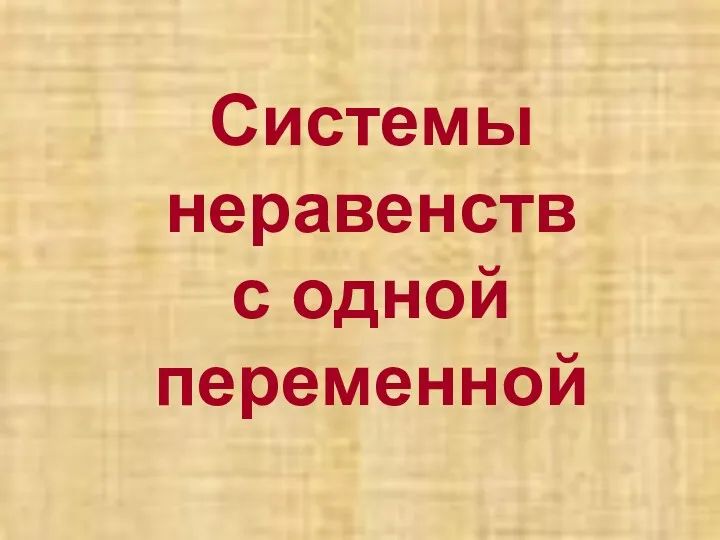 Системы неравенств с одной переменной